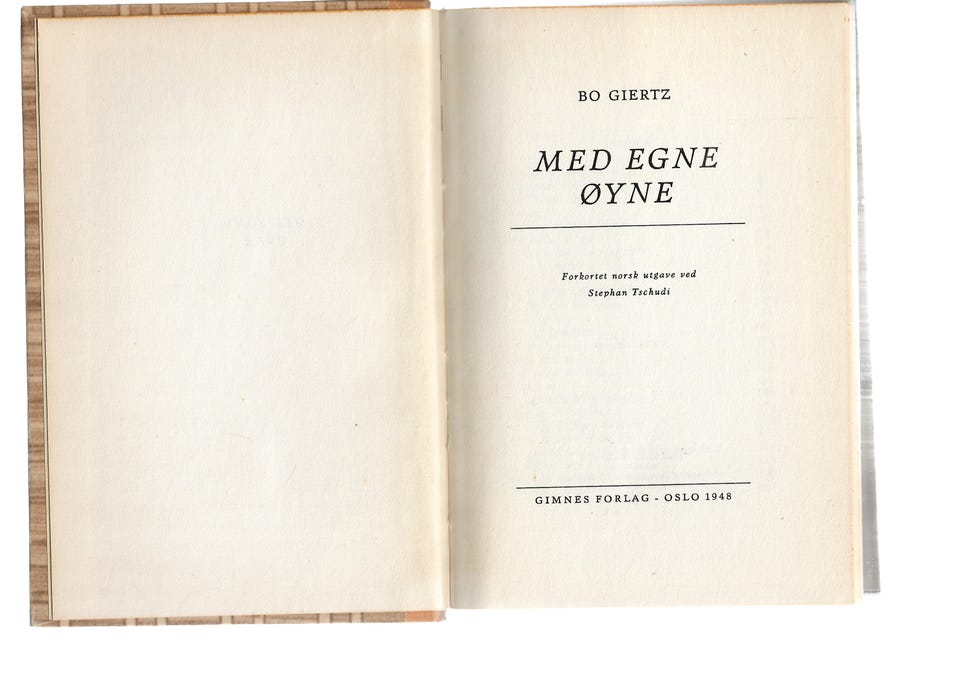 BO GIERTZ

MED EGNE
ØYNE

Forkortet norsk utgave ved
Stephan Tschudi

GIMNES FORLAG - OSLO 1948